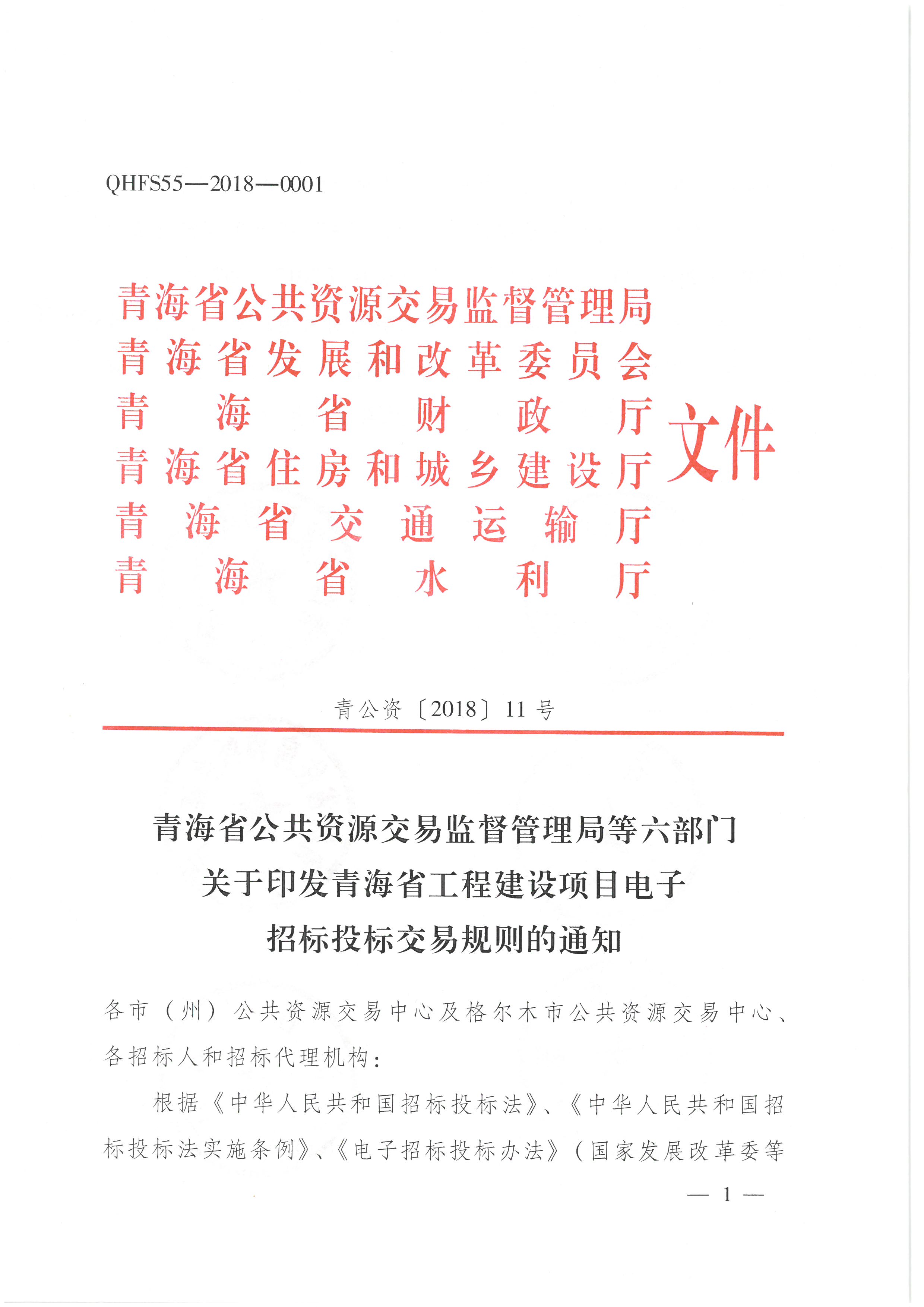 QHFS55—2018—0001

青海省公共资源交易监督管理局
青海省发展和改革委员会
青海省财政厅
青海省住房和城乡建设厅
青海省交通运输厅
青海省水利厅
文件

青公资〔2018〕11号

青海省公共资源交易监督管理局等六部门
关于印发青海省工程建设项目电子
招标投标交易规则的通知

各市（州）公共资源交易中心及格尔木市公共资源交易中心、各招标人和招标代理机构：

根据《中华人民共和国招标投标法》、《中华人民共和国招标投标法实施条例》、《电子招标投标办法》（国家发展改革委等

— 1 —